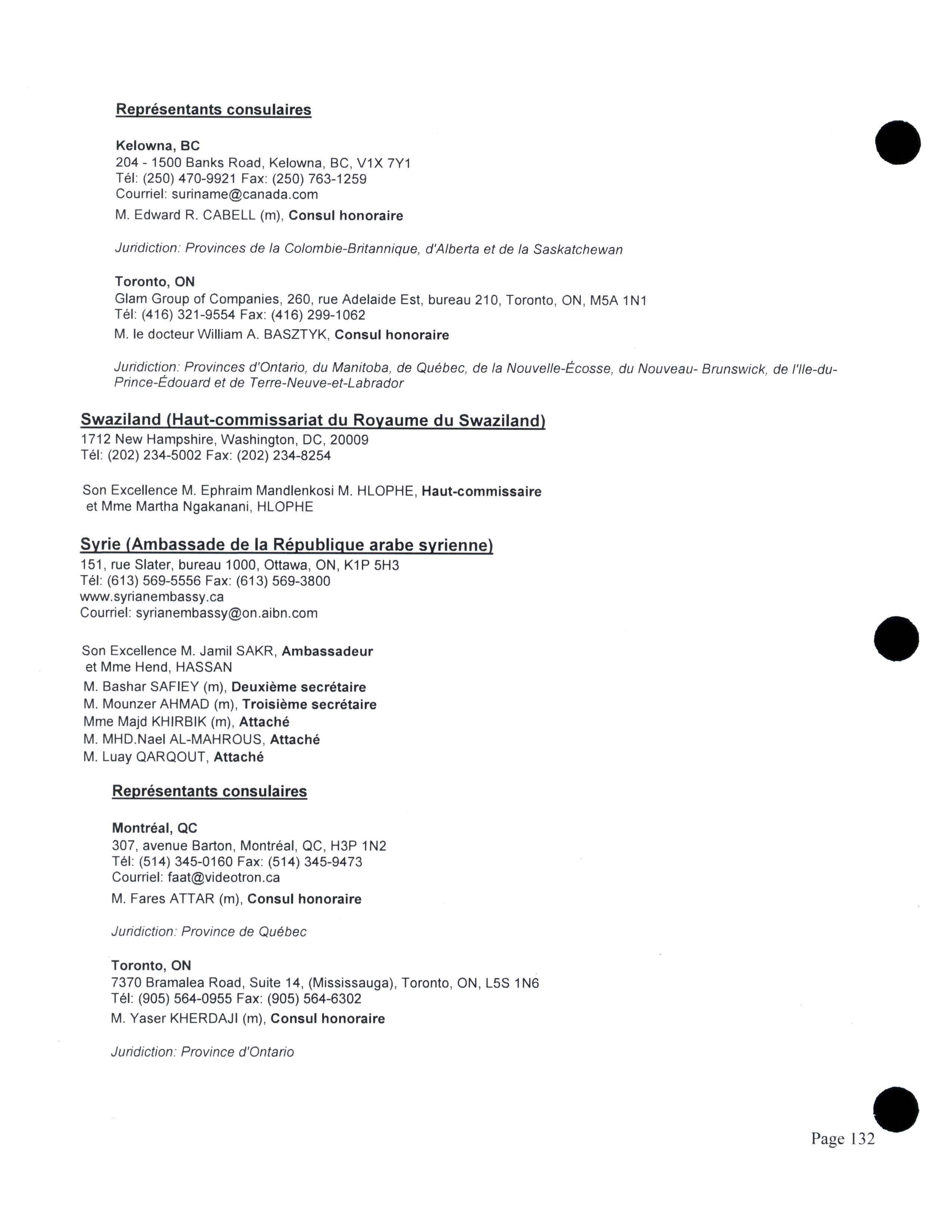 Représentants consulaires

Kelowna, BC
204 - 1500 Banks Road, Kelowna, BC, V1X 7Y1
Tél: (250) 470-9921 Fax: (250) 763-1259
Courriel: suriname@canada.com
M. Edward R. CABELL (m), Consul honoraire

Juridiction: Provinces de la Colombie-Britannique, d'Alberta et de la Saskatchewan

Toronto, ON
Glam Group of Companies, 260, rue Adelaide Est, bureau 210, Toronto, ON, M5A 1N1
Tél: (416) 321-9554 Fax: (416) 299-1062
M. le docteur William A. BASZTYK, Consul honoraire

Juridiction: Provinces d'Ontario, du Manitoba, de Québec, de la Nouvelle-Écosse, du Nouveau- Brunswick, de l'Ile-du-Prince-Édouard et de Terre-Neuve-et-Labrador

Swaziland (Haut-commissariat du Royaume du Swaziland)
1712 New Hampshire, Washington, DC, 20009
Tél: (202) 234-5002 Fax: (202) 234-8254

Son Excellence M. Ephraim Mandlenkosi M. HLOPHE, Haut-commissaire
et Mme Martha Ngakanani, HLOPHE

Syrie (Ambassade de la République arabe syrienne)
151, rue Slater, bureau 1000, Ottawa, ON, K1P 5H3
Tél: (613) 569-5556 Fax: (613) 569-3800
www.syrianembassy.ca
Courriel: syrianembassy@on.aibn.com

Son Excellence M. Jamil SAKR, Ambassadeur
et Mme Hend, HASSAN
M. Bashar SAFIEY (m), Deuxième secrétaire
M. Mounzer AHMAD (m), Troisième secrétaire
Mme Majd KHIRBIK (m), Attaché
M. MHD.Nael AL-MAHROUS, Attaché
M. Luay QARQOUT, Attaché

Représentants consulaires

Montréal, QC
307, avenue Barton, Montréal, QC, H3P 1N2
Tél: (514) 345-0160 Fax: (514) 345-9473
Courriel: faat@videotron.ca
M. Fares ATTAR (m), Consul honoraire

Juridiction: Province de Québec

Toronto, ON
7370 Bramalea Road, Suite 14, (Mississauga), Toronto, ON, L5S 1N6
Tél: (905) 564-0955 Fax: (905) 564-6302
M. Yaser KHERDAJI (m), Consul honoraire

Juridiction: Province d'Ontario

Page 132